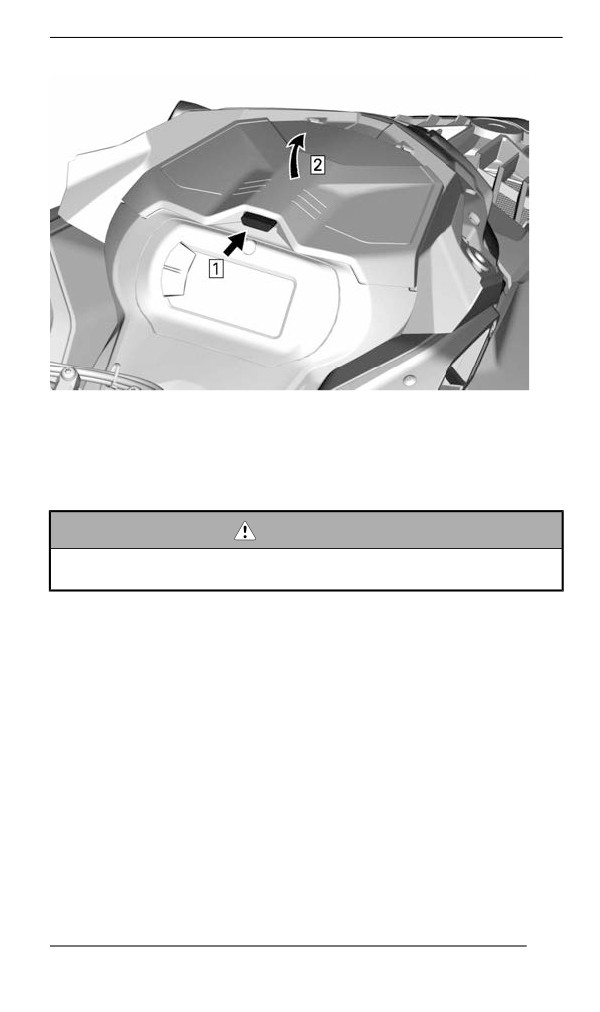 2

1